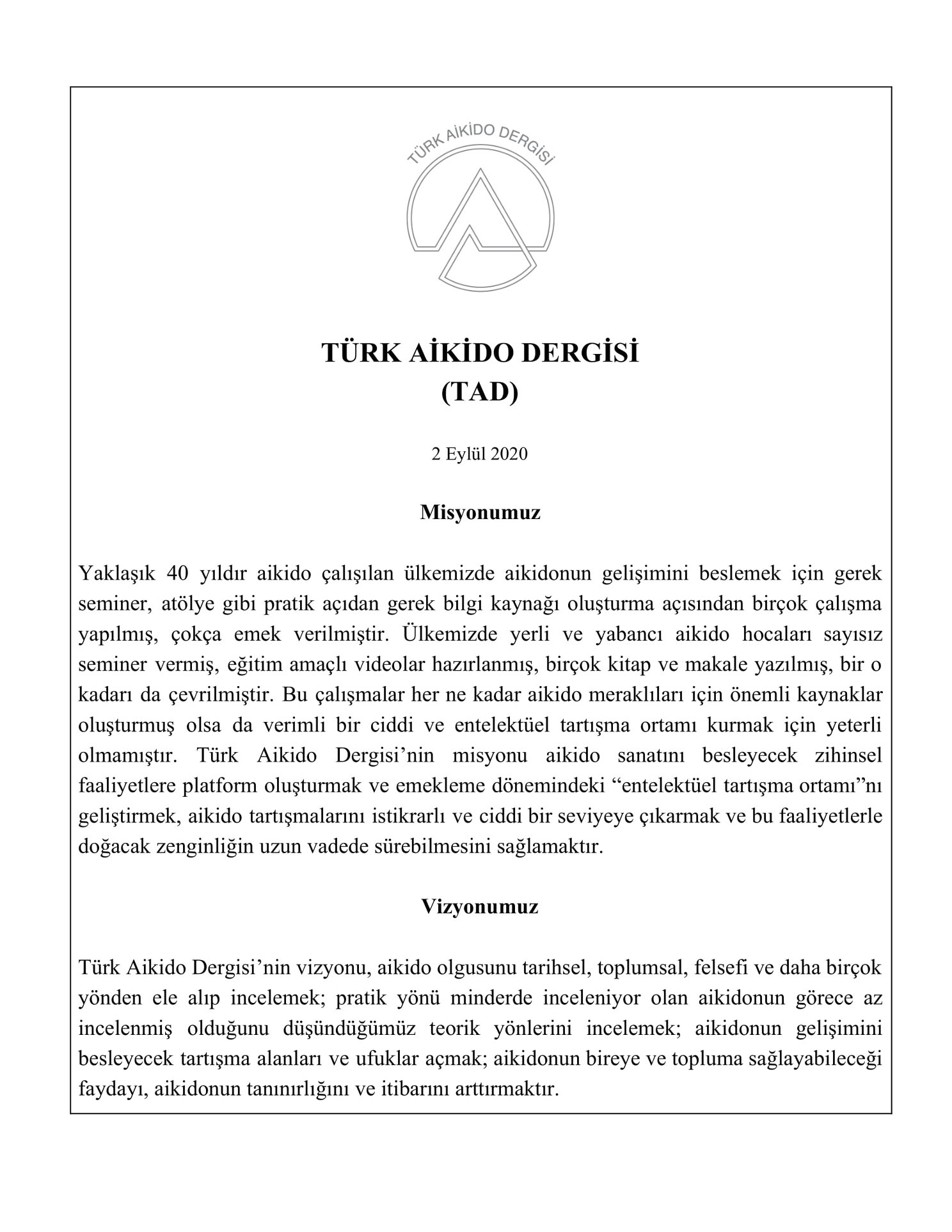 TÜRK AİKİDO DERGİSİ

TÜRK AİKİDO DERGİSİ
(TAD)

2 Eylül 2020

Misyonumuz

Yaklaşık 40 yıldır aikido çalışılan ülkemizde aikidonun gelişimini beslemek için gerek seminer, atölye gibi pratik açıdan gerek bilgi kaynağı oluşturma açısından birçok çalışma yapılmış, çokça emek verilmiştir. Ülkemizde yerli ve yabancı aikido hocaları sayısız seminer vermiş, eğitim amaçlı videolar hazırlanmış, birçok kitap ve makale yazılmış, bir o kadarı da çevrilmiştir. Bu çalışmalar her ne kadar aikido meraklıları için önemli kaynaklar oluşturmuş olsa da verimli bir ciddi ve entelektüel tartışma ortamı kurmak için yeterli olmamıştır. Türk Aikido Dergisi'nin misyonu aikido sanatını besleyecek zihinsel faaliyetlere platform oluşturmak ve emekleme dönemindeki "entelektüel tartışma ortamı"nı geliştirmek, aikido tartışmalarını istikrarlı ve ciddi bir seviyeye çıkarmak ve bu faaliyetlerle doğacak zenginliğin uzun vadede sürebilmesini sağlamaktır.

Vizyonumuz

Türk Aikido Dergisi'nin vizyonu, aikido olgusunu tarihsel, toplumsal, felsefi ve daha birçok yönden ele alıp incelemek; pratik yönü minderde inceleniyor olan aikidonun görece az incelenmiş olduğunu düşündüğümüz teorik yönlerini incelemek; aikidonun gelişimini besleyecek tartışma alanları ve ufuklar açmak; aikidonun bireye ve topluma sağlayabileceği faydayı, aikidonun tanınırlığını ve itibarını arttırmaktır.